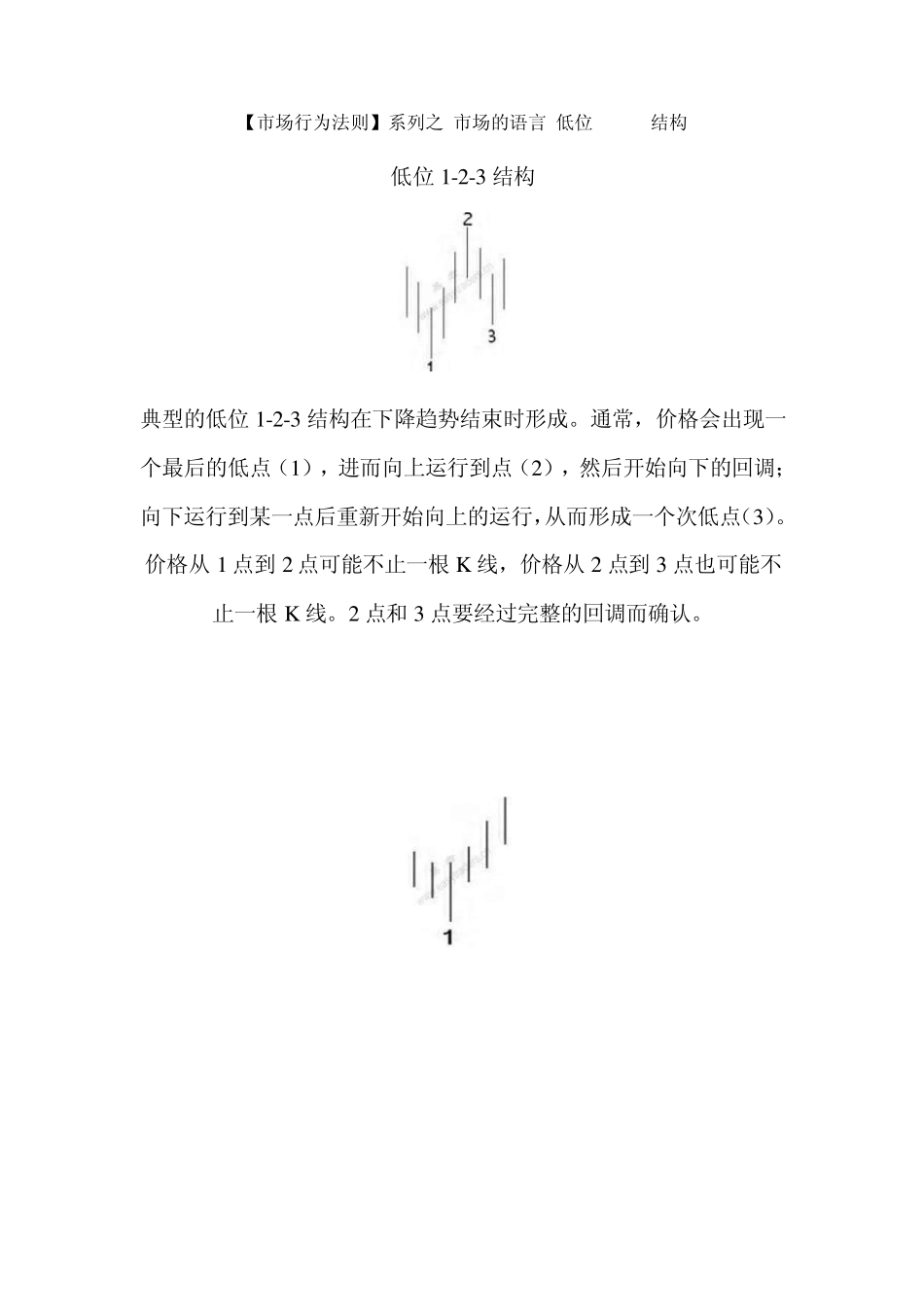 【市场行为法则】系列之 市场的语言 低位 结构

低位 1-2-3 结构

2

3

1

典型的低位 1-2-3 结构在下降趋势结束时形成。通常，价格会出现一个最后的低点（1），进而向上运行到点（2），然后开始向下的回调；向下运行到某一点后重新开始向上的运行，从而形成一个次低点（3）。价格从 1 点到 2 点可能不止一根 K 线，价格从 2 点到 3 点也可能不止一根 K 线。2 点和 3 点要经过完整的回调而确认。

1